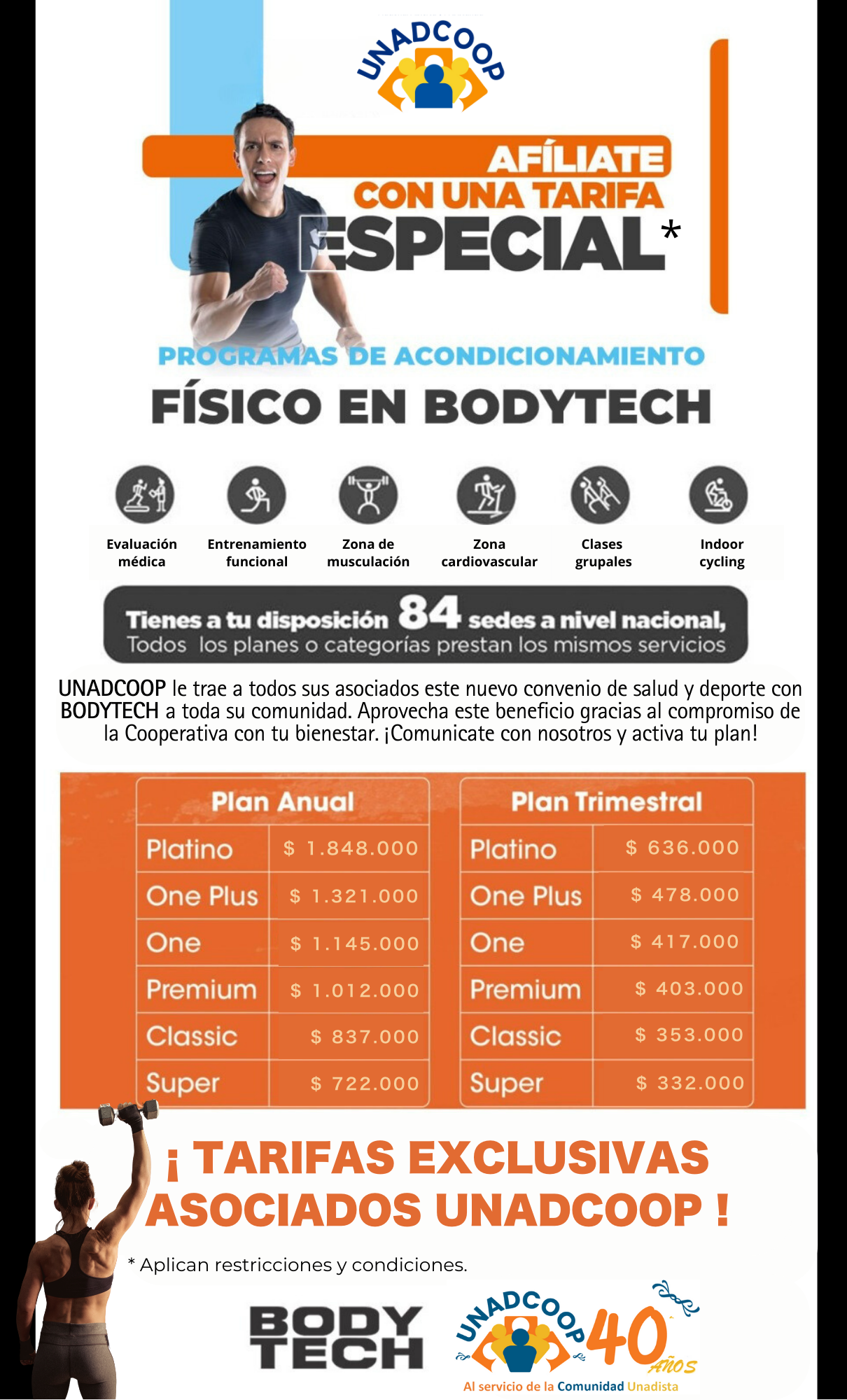 UNADCOOP

AFÍLIATE
CON UNA TARIFA
ESPECIAL*

PROGRAMAS DE ACONDICIONAMIENTO
FÍSICO EN BODYTECH

Evaluación médica
Entrenamiento funcional
Zona de musculación
Zona cardiovascular
Clases grupales
Indoor cycling

Tienes a tu disposición 84 sedes a nivel nacional,
Todos los planes o categorías prestan los mismos servicios

UNADCOOP le trae a todos sus asociados este nuevo convenio de salud y deporte con BODYTECH a toda su comunidad. Aprovecha este beneficio gracias al compromiso de la Cooperativa con tu bienestar. ¡Comunicate con nosotros y activa tu plan!

| Plan Anual | |
|---|---|
| Platino | $ 1.848.000 |
| One Plus | $ 1.321.000 |
| One | $ 1.145.000 |
| Premium | $ 1.012.000 |
| Classic | $ 837.000 |
| Super | $ 722.000 |

| Plan Trimestral | |
|---|---|
| Platino | $ 636.000 |
| One Plus | $ 478.000 |
| One | $ 417.000 |
| Premium | $ 403.000 |
| Classic | $ 353.000 |
| Super | $ 332.000 |

¡ TARIFAS EXCLUSIVAS
ASOCIADOS UNADCOOP !

* Aplican restricciones y condiciones.

BODY TECH

UNADCOOP 40 AÑOS
Al servicio de la Comunidad Unadista